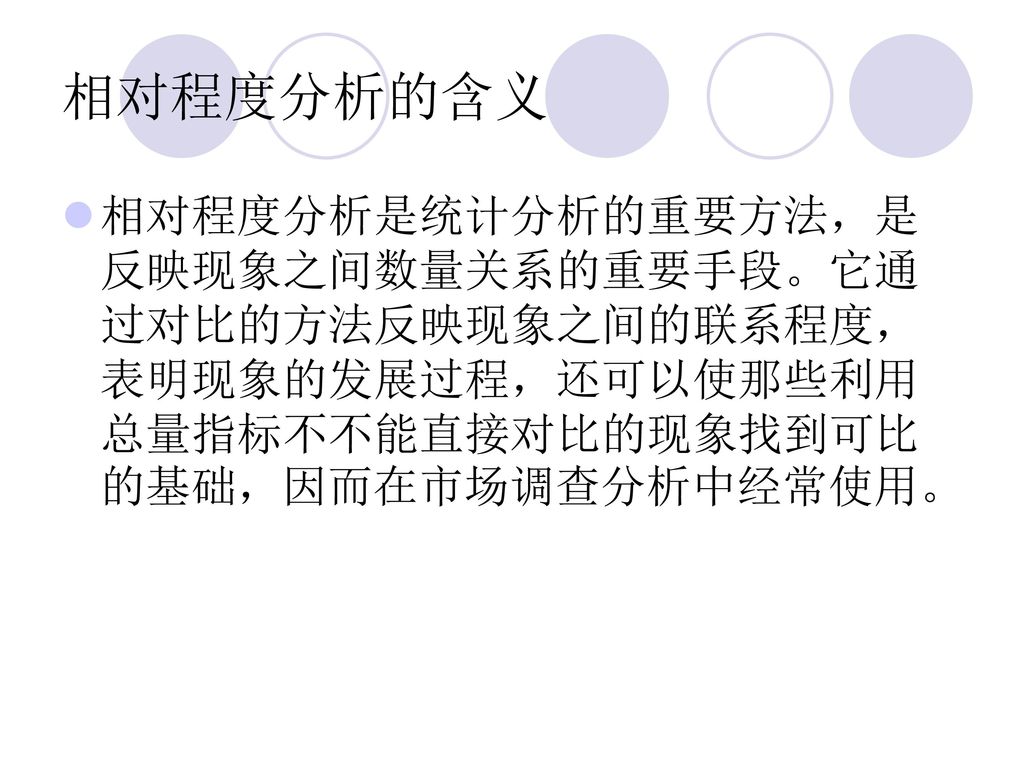 相对程度分析的含义

相对程度分析是统计分析的重要方法，是反映现象之间数量关系的重要手段。它通过对比的方法反映现象之间的联系程度，表明现象的发展过程，还可以使那些利用总量指标不不能直接对比的现象找到可比的基础，因而在市场调查分析中经常使用。